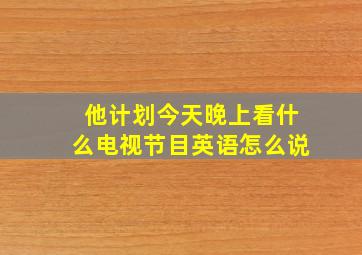 他计划今天晚上看什么电视节目英语怎么说